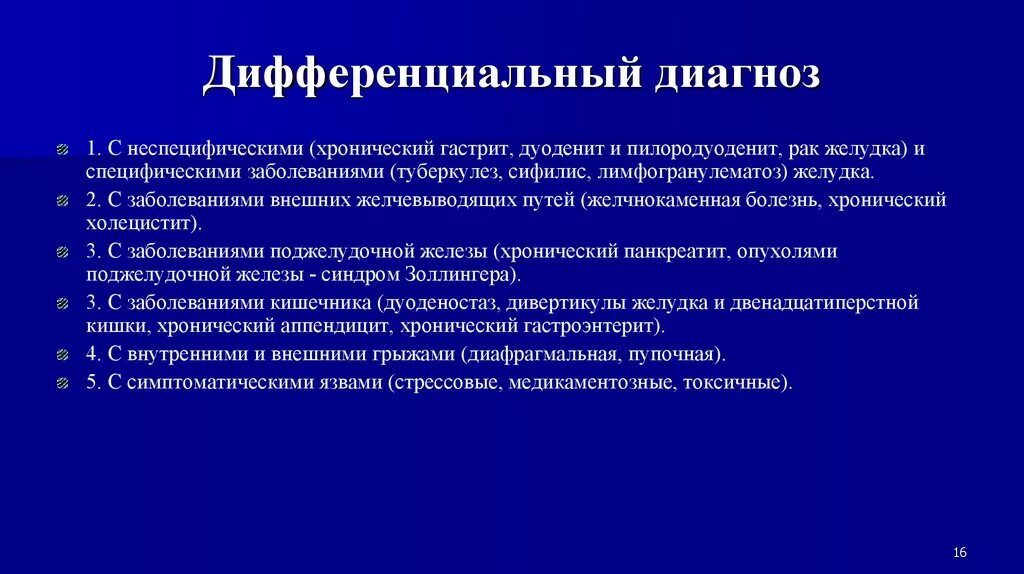 Дифференциальный диагноз

1. С неспецифическими (хронический гастрит, дуоденит и пилородуоденит, рак желудка) и специфическими заболеваниями (туберкулез, сифилис, лимфогранулематоз) желудка.

2. С заболеваниями внешних желчевыводящих путей (желчнокаменная болезнь, хронический холецистит).

3. С заболеваниями поджелудочной железы (хронический панкреатит, опухолями поджелудочной железы - синдром Золлингера).

3. С заболеваниями кишечника (дуоденостаз, дивертикулы желудка и двенадцатиперстной кишки, хронический аппендицит, хронический гастроэнтерит).

4. С внутренними и внешними грыжами (диафрагмальная, пупочная).

5. С симптоматическими язвами (стрессовые, медикаментозные, токсичные).

16